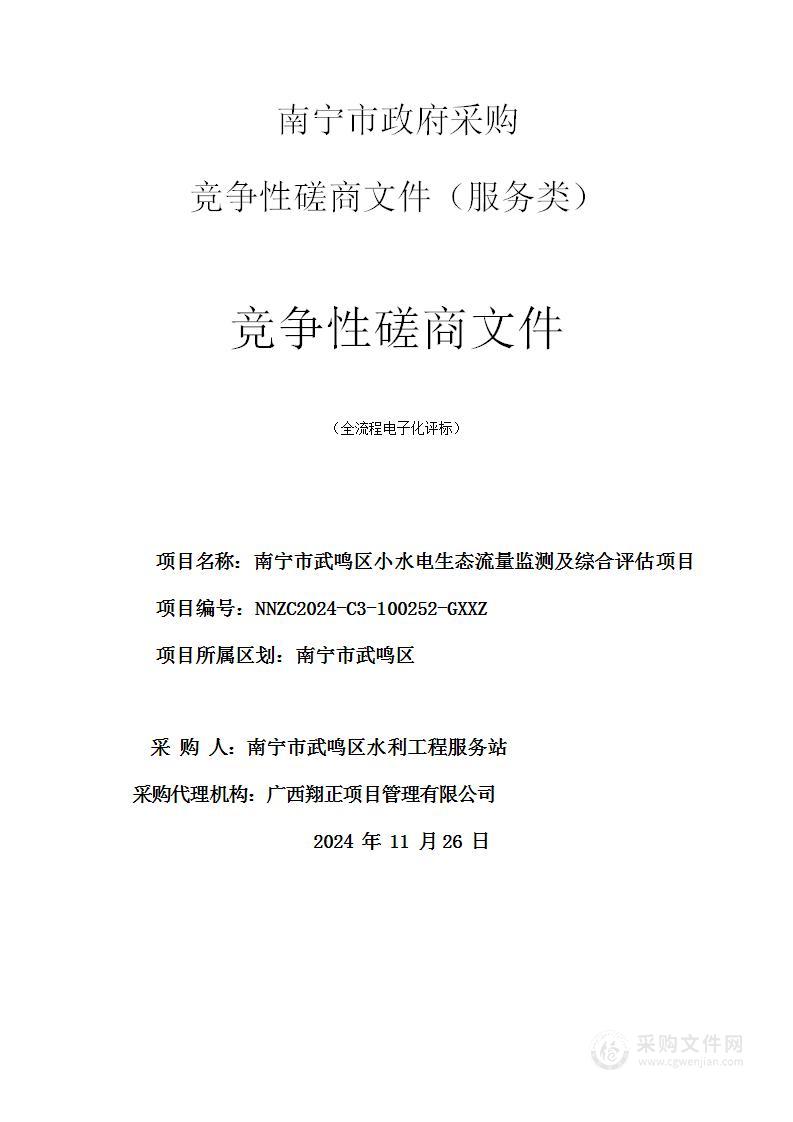 南宁市政府采购

竞争性磋商文件（服务类）

竞争性磋商文件

（全流程电子化评标）

项目名称：南宁市武鸣区小水电生态流量监测及综合评估项目

项目编号：NNZC2024-C3-100252-GXXZ

项目所属区划：南宁市武鸣区

采 购 人：南宁市武鸣区水利工程服务站

采购代理机构：广西翔正项目管理有限公司

2024 年 11 月 26 日

采购文件网
www.cgwenjian.com